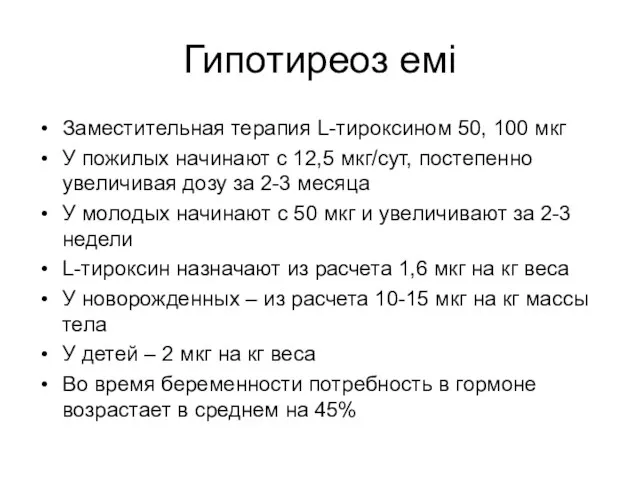 Гипотиреоз емі

• Заместительная терапия L-тироксином 50, 100 мкг
• У пожилых начинают с 12,5 мкг/сут, постепенно увеличивая дозу за 2-3 месяца
• У молодых начинают с 50 мкг и увеличивают за 2-3 недели
• L-тироксин назначают из расчета 1,6 мкг на кг веса
• У новорожденных – из расчета 10-15 мкг на кг массы тела
• У детей – 2 мкг на кг веса
• Во время беременности потребность в гормоне возрастает в среднем на 45%